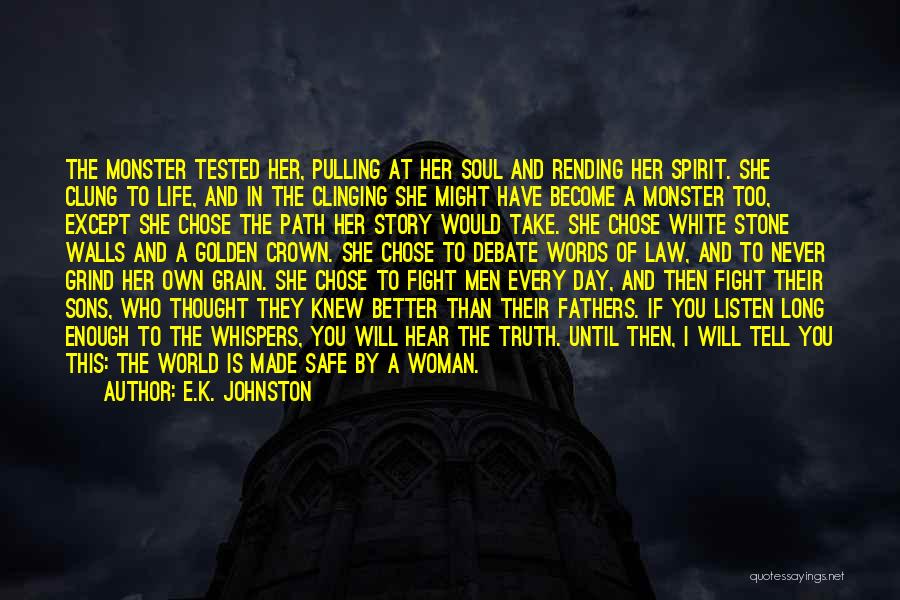 THE MONSTER TESTED HER, PULLING AT HER SOUL AND RENDING HER SPIRIT. SHE CLUNG TO LIFE, AND IN THE CLINGING SHE MIGHT HAVE BECOME A MONSTER TOO, EXCEPT SHE CHOSE THE PATH HER STORY WOULD TAKE. SHE CHOSE WHITE STONE WALLS AND A GOLDEN CROWN. SHE CHOSE TO DEBATE WORDS OF LAW, AND TO NEVER GRIND HER OWN GRAIN. SHE CHOSE TO FIGHT MEN EVERY DAY, AND THEN FIGHT THEIR SONS, WHO THOUGHT THEY KNEW BETTER THAN THEIR FATHERS. IF YOU LISTEN LONG ENOUGH TO THE WHISPERS, YOU WILL HEAR THE TRUTH. UNTIL THEN, I WILL TELL YOU THIS: THE WORLD IS MADE SAFE BY A WOMAN.

AUTHOR: E.K. JOHNSTON

quotessayings.net